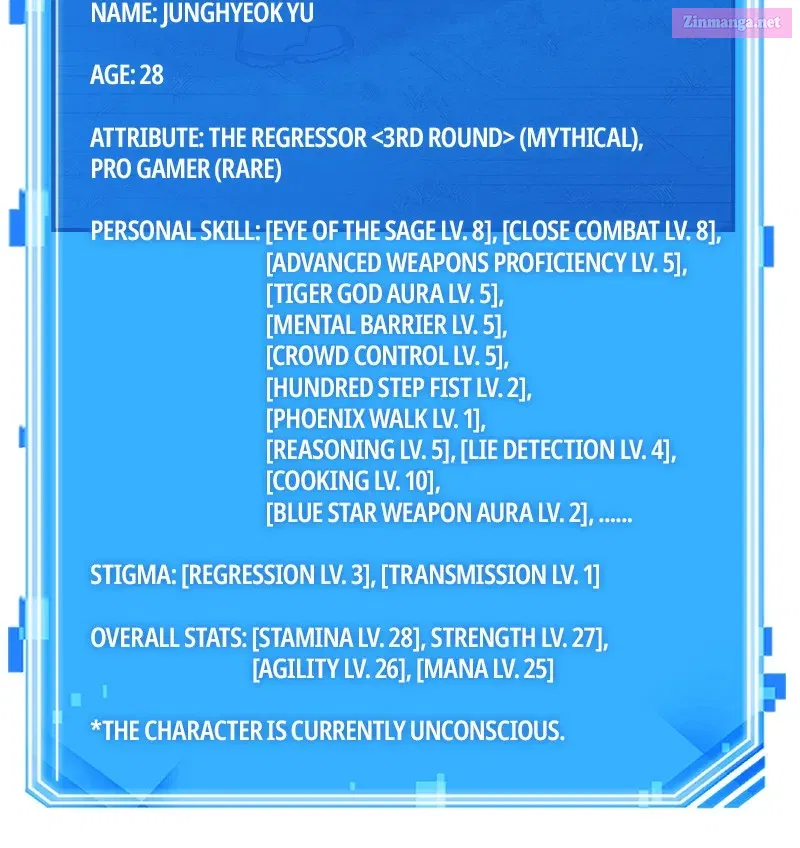 Zinmanga.net

NAME: JUNGHYEOK YU

AGE: 28

ATTRIBUTE: THE REGRESSOR <3RD ROUND> (MYTHICAL), PRO GAMER (RARE)

PERSONAL SKILL: [EYE OF THE SAGE LV. 8], [CLOSE COMBAT LV. 8], [ADVANCED WEAPONS PROFICIENCY LV. 5], [TIGER GOD AURA LV. 5], [MENTAL BARRIER LV. 5], [CROWD CONTROL LV. 5], [HUNDRED STEP FIST LV. 2], [PHOENIX WALK LV. 1], [REASONING LV. 5], [LIE DETECTION LV. 4], [COOKING LV. 10], [BLUE STAR WEAPON AURA LV. 2], ......

STIGMA: [REGRESSION LV. 3], [TRANSMISSION LV. 1]

OVERALL STATS: [STAMINA LV. 28], STRENGTH LV. 27], [AGILITY LV. 26], [MANA LV. 25]

*THE CHARACTER IS CURRENTLY UNCONSCIOUS.